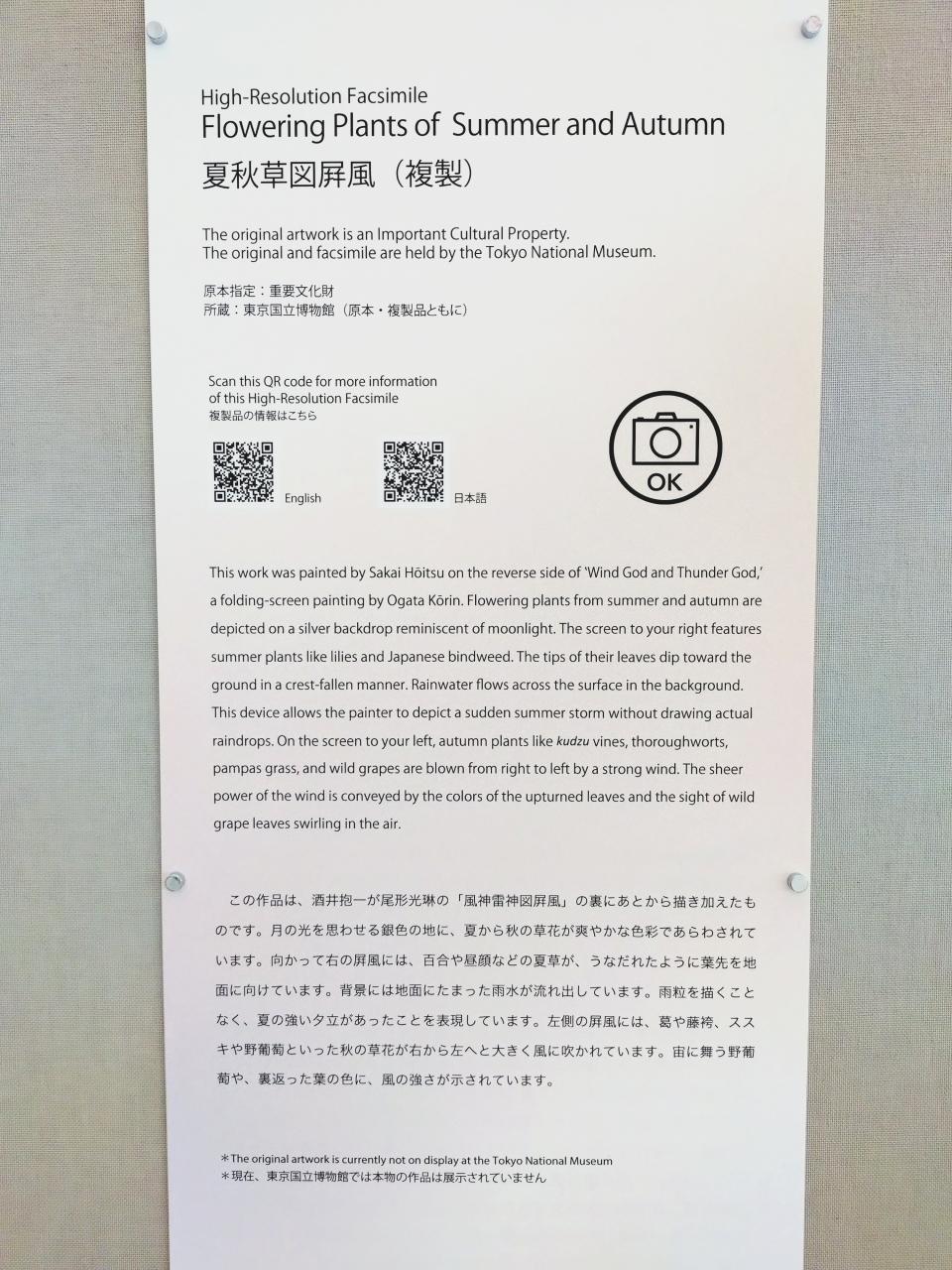 High-Resolution Facsimile
Flowering Plants of Summer and Autumn
夏秋草図屏風（複製）

The original artwork is an Important Cultural Property.
The original and facsimile are held by the Tokyo National Museum.

原本指定：重要文化財
所蔵：東京国立博物館（原本・複製品ともに）

Scan this QR code for more information of this High-Resolution Facsimile
複製品の情報はこちら

English

日本語

OK

This work was painted by Sakai Hōitsu on the reverse side of 'Wind God and Thunder God,' a folding-screen painting by Ogata Kōrin. Flowering plants from summer and autumn are depicted on a silver backdrop reminiscent of moonlight. The screen to your right features summer plants like lilies and Japanese bindweed. The tips of their leaves dip toward the ground in a crest-fallen manner. Rainwater flows across the surface in the background. This device allows the painter to depict a sudden summer storm without drawing actual raindrops. On the screen to your left, autumn plants like kudzu vines, thoroughworts, pampas grass, and wild grapes are blown from right to left by a strong wind. The sheer power of the wind is conveyed by the colors of the upturned leaves and the sight of wild grape leaves swirling in the air.

この作品は、酒井抱一が尾形光琳の「風神雷神図屏風」の裏にあとから描き加えたものです。月の光を思わせる銀色の地に、夏から秋の草花が爽やかな色彩であらわされています。向かって右の屏風には、百合や昼顔などの夏草が、うなだれたように葉先を地面に向けています。背景には地面にたまった雨水が流れ出しています。雨粒を描くことなく、夏の強い夕立があったことを表現しています。左側の屏風には、葛や藤袴、ススキや野葡萄といった秋の草花が右から左へと大きく風に吹かれています。宙に舞う野葡萄や、裏返った葉の色に、風の強さが示されています。

＊The original artwork is currently not on display at the Tokyo National Museum
＊現在、東京国立博物館では本物の作品は展示されていません